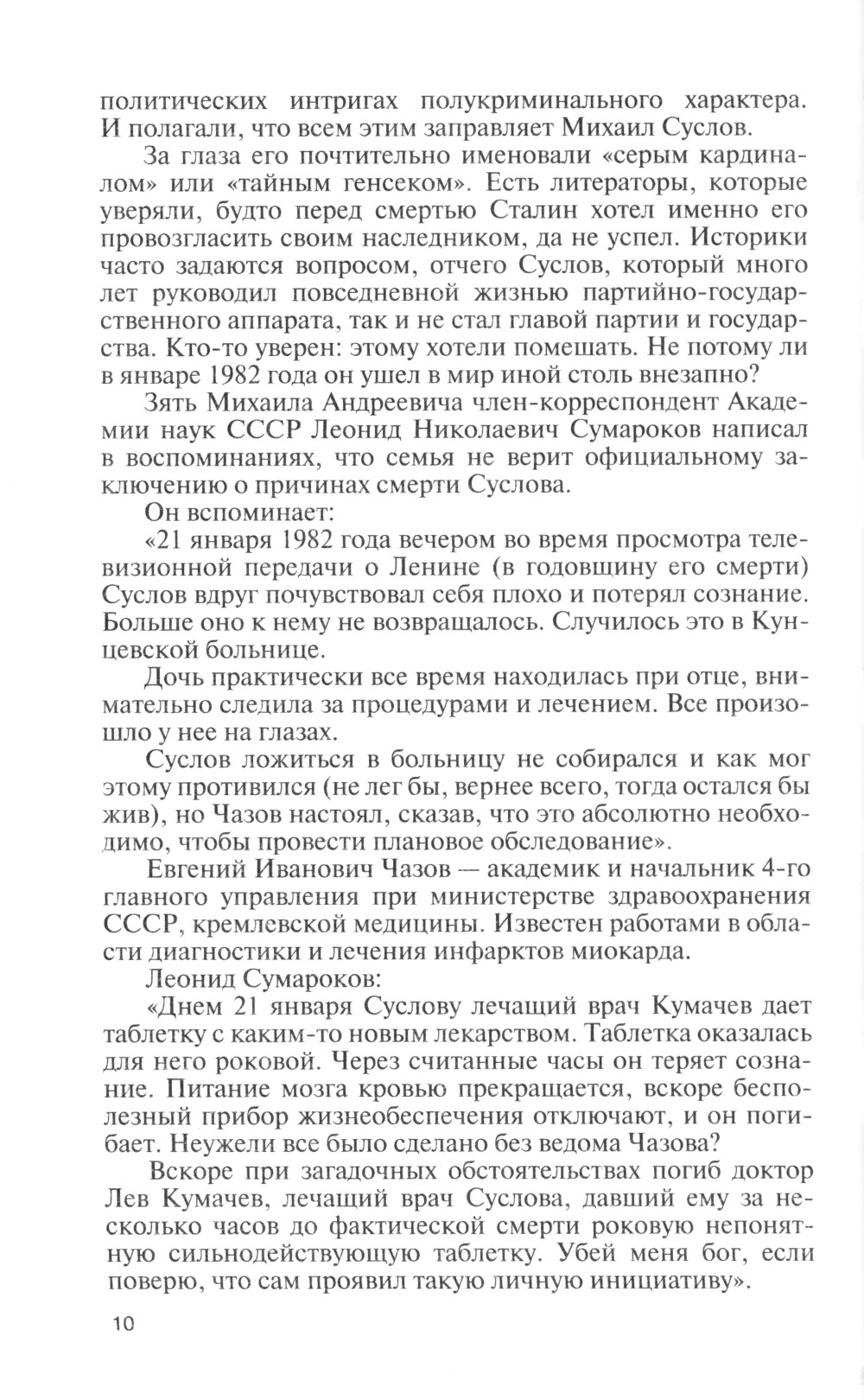 политических интригах полукриминального характера. И полагали, что всем этим заправляет Михаил Суслов.

За глаза его почтительно именовали «серым кардиналом» или «тайным генсеком». Есть литераторы, которые уверяли, будто перед смертью Сталин хотел именно его провозгласить своим наследником, да не успел. Историки часто задаются вопросом, отчего Суслов, который много лет руководил повседневной жизнью партийно-государственного аппарата, так и не стал главой партии и государства. Кто-то уверен: этому хотели помешать. Не потому ли в январе 1982 года он ушел в мир иной столь внезапно?

Зять Михаила Андреевича член-корреспондент Академии наук СССР Леонид Николаевич Сумароков написал в воспоминаниях, что семья не верит официальному заключению о причинах смерти Суслова.

Он вспоминает:

«21 января 1982 года вечером во время просмотра телевизионной передачи о Ленине (в годовщину его смерти) Суслов вдруг почувствовал себя плохо и потерял сознание. Больше оно к нему не возвращалось. Случилось это в Кунцевской больнице.

Дочь практически все время находилась при отце, внимательно следила за процедурами и лечением. Все произошло у нее на глазах.

Суслов ложиться в больницу не собирался и как мог этому противился (не лег бы, вернее всего, тогда остался бы жив), но Чазов настоял, сказав, что это абсолютно необходимо, чтобы провести плановое обследование».

Евгений Иванович Чазов — академик и начальник 4-го главного управления при министерстве здравоохранения СССР, кремлевской медицины. Известен работами в области диагностики и лечения инфарктов миокарда.

Леонид Сумароков:

«Днем 21 января Суслову лечащий врач Кумачев дает таблетку с каким-то новым лекарством. Таблетка оказалась для него роковой. Через считанные часы он теряет сознание. Питание мозга кровью прекращается, вскоре бесполезный прибор жизнеобеспечения отключают, и он погибает. Неужели все было сделано без ведома Чазова?

Вскоре при загадочных обстоятельствах погиб доктор Лев Кумачев, лечащий врач Суслова, давший ему за несколько часов до фактической смерти роковую непонятную сильнодействующую таблетку. Убей меня бог, если поверю, что сам проявил такую личную инициативу».

10